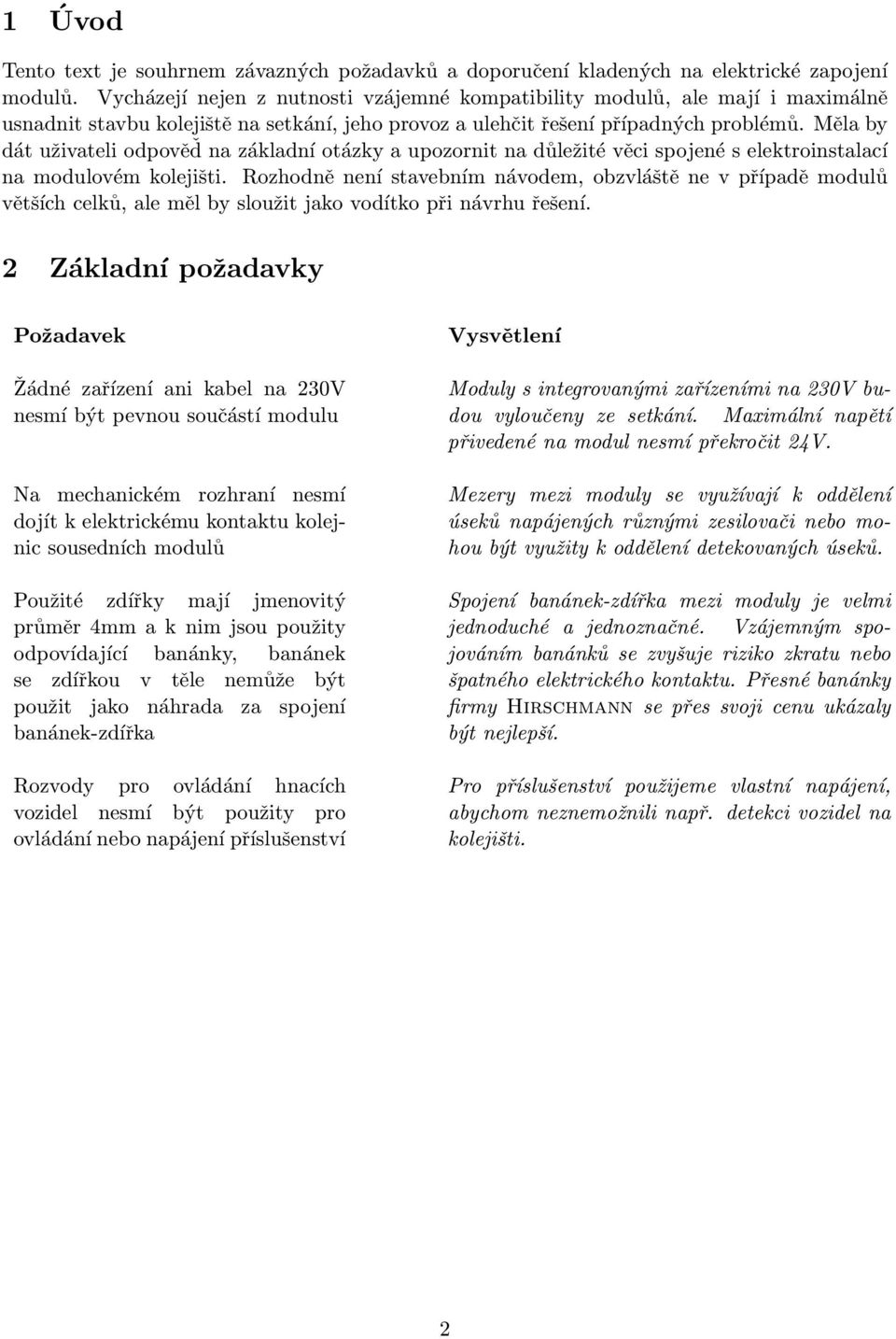 1 Úvod

Tento text je souhrnem závazných požadavků a doporučení kladených na elektrické zapojení modulů. Vycházejí nejen z nutnosti vzájemné kompatibility modulů, ale mají i maximálně usnadnit stavbu kolejiště na setkání, jeho provoz a ulehčit řešení případných problémů. Měla by dát uživateli odpověď na základní otázky a upozornit na důležité věci spojené s elektroinstalací na modulovém kolejišti. Rozhodně není stavebním návodem, obzvláště ne v případě modulů větších celků, ale měl by sloužit jako vodítko při návrhu řešení.

2 Základní požadavky

| Požadavek | Vysvětlení |
|---|---|
| Žádné zařízení ani kabel na 230V nesmí být pevnou součástí modulu | Moduly s integrovanými zařízeními na 230V budou vyloučeny ze setkání. Maximální napětí přivedené na modul nesmí překročit 24V. |
| Na mechanickém rozhraní nesmí dojít k elektrickému kontaktu kolejnic sousedních modulů | Mezery mezi moduly se využívají k oddělení úseků napájených různými zesilovači nebo mohou být využity k oddělení detekovaných úseků. |
| Použité zdířky mají jmenovitý průměr 4mm a k nim jsou použity odpovídající banánky, banánek se zdířkou v těle nemůže být použit jako náhrada za spojení banánek-zdířka | Spojení banánek-zdířka mezi moduly je velmi jednoduché a jednoznačné. Vzájemným spojováním banánků se zvyšuje riziko zkratu nebo špatného elektrického kontaktu. Přesné banánky firmy Hirschmann se přes svoji cenu ukázaly být nejlepší. |
| Rozvody pro ovládání hnacích vozidel nesmí být použity pro ovládání nebo napájení příslušenství | Pro příslušenství použijeme vlastní napájení, abychom neznemožnili např. detekci vozidel na kolejišti. |

2